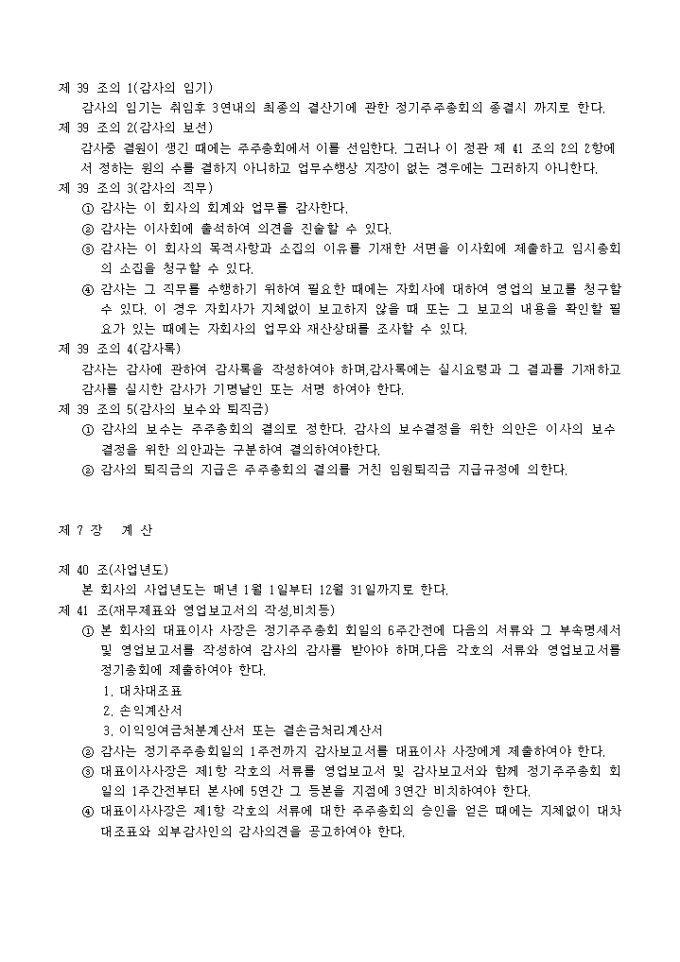 제 39 조의 1(감사의 임기)
감사의 임기는 취임후 3연내의 최종의 결산기에 관한 정기주주총회의 종결시 까지로 한다.
제 39 조의 2(감사의 보선)
감사중 결원이 생긴 때에는 주주총회에서 이를 선임한다. 그러나 이 정관 제 41 조의 2의 2항에서 정하는 원의 수를 결하지 아니하고 업무수행상 지장이 없는 경우에는 그러하지 아니한다.
제 39 조의 3(감사의 직무)
① 감사는 이 회사의 회계와 업무를 감사한다.
② 감사는 이사회에 출석하여 의견을 진술할 수 있다.
③ 감사는 이 회사의 목적사항과 소집의 이유를 기재한 서면을 이사회에 제출하고 임시총회의 소집을 청구할 수 있다.
④ 감사는 그 직무를 수행하기 위하여 필요한 때에는 자회사에 대하여 영업의 보고를 청구할 수 있다. 이 경우 자회사가 지체없이 보고하지 않을 때 또는 그 보고의 내용을 확인할 필요가 있는 때에는 자회사의 업무와 재산상태를 조사할 수 있다.
제 39 조의 4(감사록)
감사는 감사에 관하여 감사록을 작성하여야 하며,감사록에는 실시요령과 그 결과를 기재하고 감사를 실시한 감사가 기명날인 또는 서명 하여야 한다.
제 39 조의 5(감사의 보수와 퇴직금)
① 감사의 보수는 주주총회의 결의로 정한다. 감사의 보수결정을 위한 의안은 이사의 보수결정을 위한 의안과는 구분하여 결의하여야한다.
② 감사의 퇴직금의 지급은 주주총회의 결의를 거친 임원퇴직금 지급규정에 의한다.

제 7 장 계 산

제 40 조(사업년도)
본 회사의 사업년도는 매년 1월 1일부터 12월 31일까지로 한다.
제 41 조(재무제표와 영업보고서의 작성,비치등)
① 본 회사의 대표이사 사장은 정기주주총회 회일의 6주간전에 다음의 서류와 그 부속명세서 및 영업보고서를 작성하여 감사의 감사를 받아야 하며,다음 각호의 서류와 영업보고서를 정기총회에 제출하여야 한다.
1. 대차대조표
2. 손익계산서
3. 이익잉여금처분계산서 또는 결손금처리계산서
② 감사는 정기주주총회일의 1주전까지 감사보고서를 대표이사 사장에게 제출하여야 한다.
③ 대표이사사장은 제1항 각호의 서류를 영업보고서 및 감사보고서와 함께 정기주주총회 회일의 1주간전부터 본사에 5연간 그 등본을 지점에 3연간 비치하여야 한다.
④ 대표이사사장은 제1항 각호의 서류에 대한 주주총회의 승인을 얻은 때에는 지체없이 대차대조표와 외부감사인의 감사의견을 공고하여야 한다.